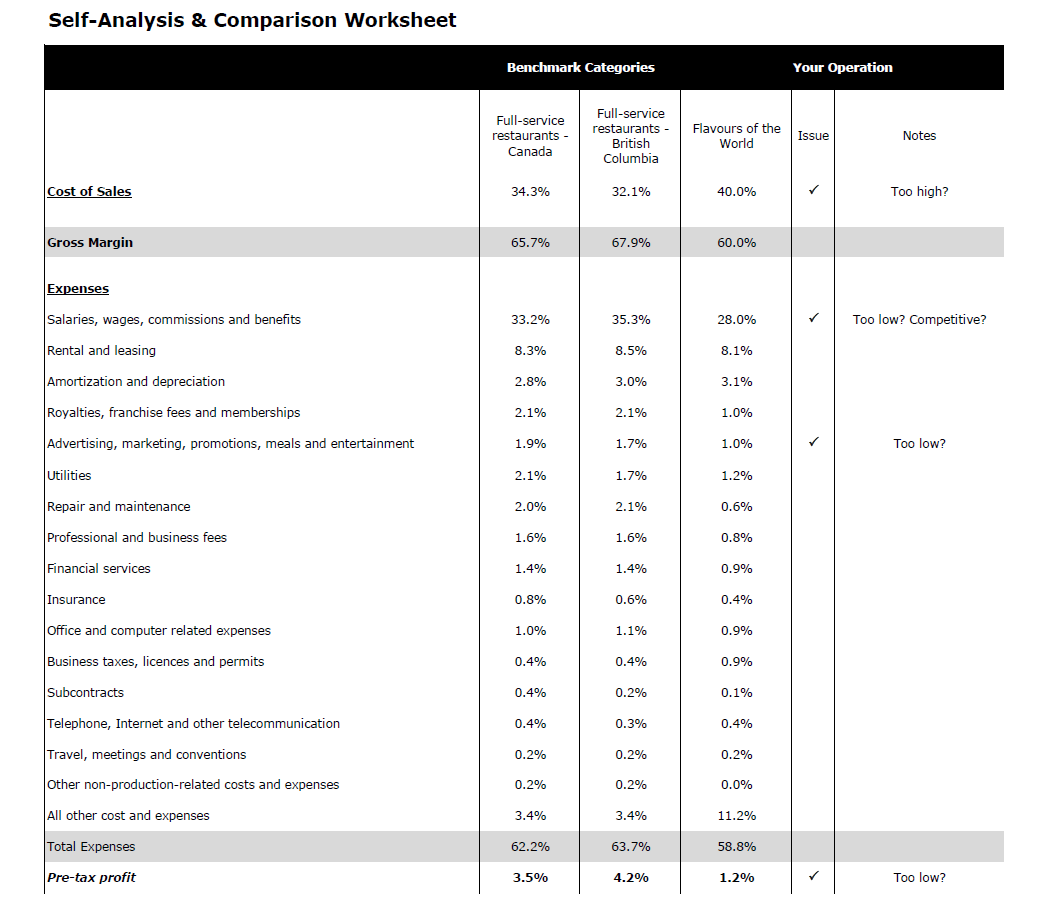 Self-Analysis & Comparison Worksheet

| | Benchmark Categories | | Your Operation | | |
|---|---|---|---|---|---|
| | Full-service restaurants - Canada | Full-service restaurants - British Columbia | Flavours of the World | Issue | Notes |
| Cost of Sales | 34.3% | 32.1% | 40.0% | ✓ | Too high? |
| Gross Margin | 65.7% | 67.9% | 60.0% | | |
| Expenses | | | | | |
| Salaries, wages, commissions and benefits | 33.2% | 35.3% | 28.0% | ✓ | Too low? Competitive? |
| Rental and leasing | 8.3% | 8.5% | 8.1% | | |
| Amortization and depreciation | 2.8% | 3.0% | 3.1% | | |
| Royalties, franchise fees and memberships | 2.1% | 2.1% | 1.0% | | |
| Advertising, marketing, promotions, meals and entertainment | 1.9% | 1.7% | 1.0% | ✓ | Too low? |
| Utilities | 2.1% | 1.7% | 1.2% | | |
| Repair and maintenance | 2.0% | 2.1% | 0.6% | | |
| Professional and business fees | 1.6% | 1.6% | 0.8% | | |
| Financial services | 1.4% | 1.4% | 0.9% | | |
| Insurance | 0.8% | 0.6% | 0.4% | | |
| Office and computer related expenses | 1.0% | 1.1% | 0.9% | | |
| Business taxes, licences and permits | 0.4% | 0.4% | 0.9% | | |
| Subcontracts | 0.4% | 0.2% | 0.1% | | |
| Telephone, Internet and other telecommunication | 0.4% | 0.3% | 0.4% | | |
| Travel, meetings and conventions | 0.2% | 0.2% | 0.2% | | |
| Other non-production-related costs and expenses | 0.2% | 0.2% | 0.0% | | |
| All other cost and expenses | 3.4% | 3.4% | 11.2% | | |
| Total Expenses | 62.2% | 63.7% | 58.8% | | |
| Pre-tax profit | 3.5% | 4.2% | 1.2% | ✓ | Too low? |